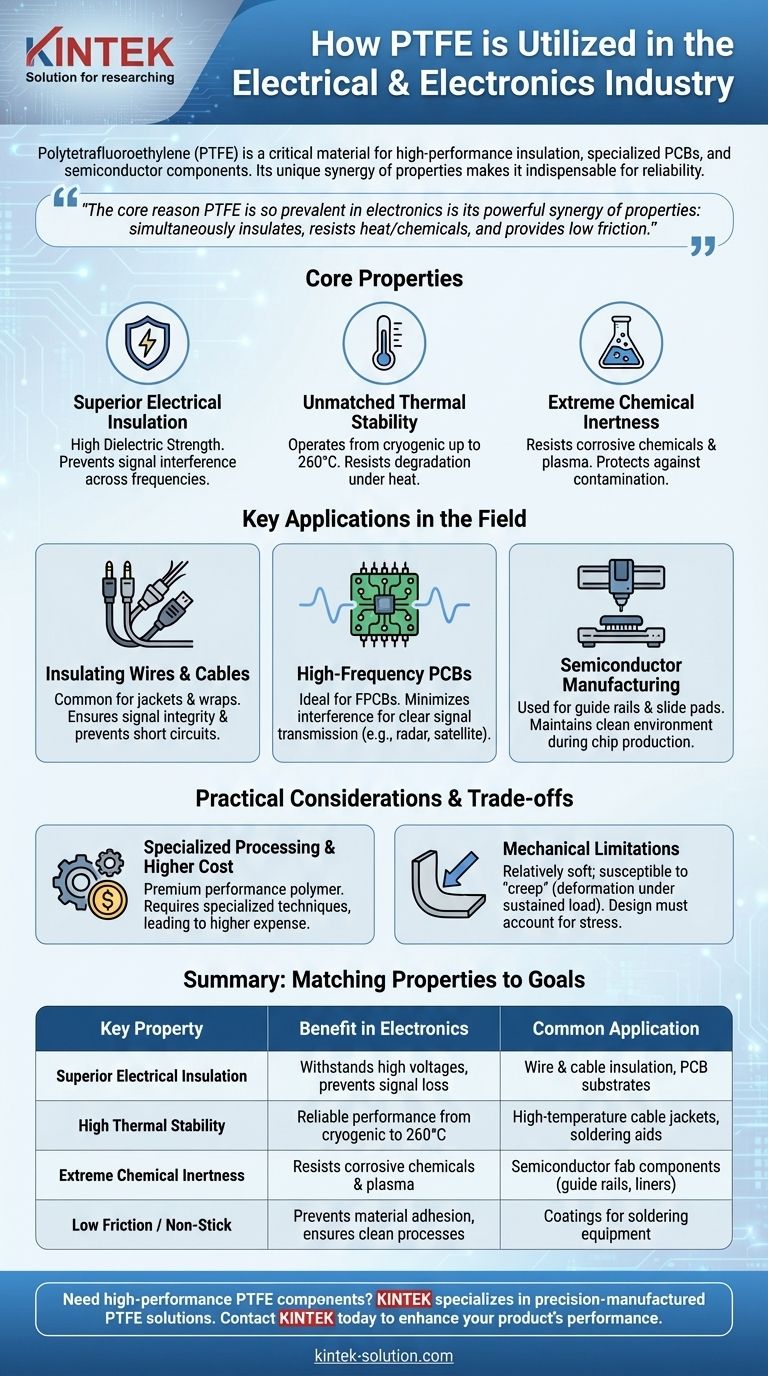 KINTEK
Solution for researching

How PTFE is Utilized in the Electrical & Electronics Industry

Polytetrafluoroethylene (PTFE) is a critical material for high-performance insulation, specialized PCBs, and semiconductor components. Its unique synergy of properties makes it indispensable for reliability.

"The core reason PTFE is so prevalent in electronics is its powerful synergy of properties: simultaneously insulates, resists heat/chemicals, and provides low friction."

Core Properties

Superior Electrical Insulation
High Dielectric Strength. Prevents signal interference across frequencies.

Unmatched Thermal Stability
Operates from cryogenic up to 260°C. Resists degradation under heat.

Extreme Chemical Inertness
Resists corrosive chemicals & plasma. Protects against contamination.

Key Applications in the Field

Insulating Wires & Cables
Common for jackets & wraps. Ensures signal integrity & prevents short circuits.

High-Frequency PCBs
Ideal for FPCBs. Minimizes interference for clear signal transmission (e.g., radar, satellite).

Semiconductor Manufacturing
Used for guide rails & slide pads. Maintains clean environment during chip production.

Practical Considerations & Trade-offs

Specialized Processing & Higher Cost
Premium performance polymer. Requires specialized techniques, leading to higher expense.

Mechanical Limitations
Relatively soft; susceptible to "creep" (deformation under sustained load). Design must account for stress.

Summary: Matching Properties to Goals

| Key Property | Benefit in Electronics | Common Application |
|---|---|---|
| Superior Electrical Insulation | Withstands high voltages, prevents signal loss | Wire & cable insulation, PCB substrates |
| High Thermal Stability | Reliable performance from cryogenic to 260°C | High-temperature cable jackets, soldering aids |
| Extreme Chemical Inertness | Resists corrosive chemicals & plasma | Semiconductor fab components (guide rails, liners) |
| Low Friction / Non-Stick | Prevents material adhesion, ensures clean processes | Coatings for soldering equipment |

Need high-performance PTFE components? KINTEK specializes in precision-manufactured PTFE solutions. Contact KINTEK today to enhance your product's performance.

kintek-solution.com